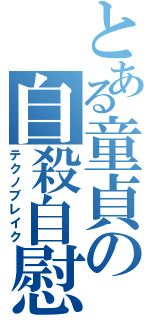 とある童貞の自殺自慰
テクノブレイク